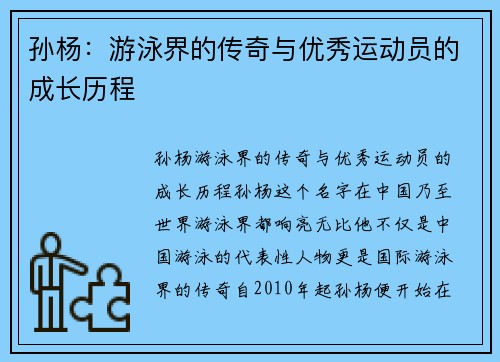 孙杨：游泳界的传奇与优秀运动员的成长历程

孙杨游泳界的传奇与优秀运动员的成长历程孙杨这个名字在中国乃至世界游泳界都响亮无比他不仅是中国游泳的代表性人物更是国际游泳界的传奇自2010年起孙杨便开始在